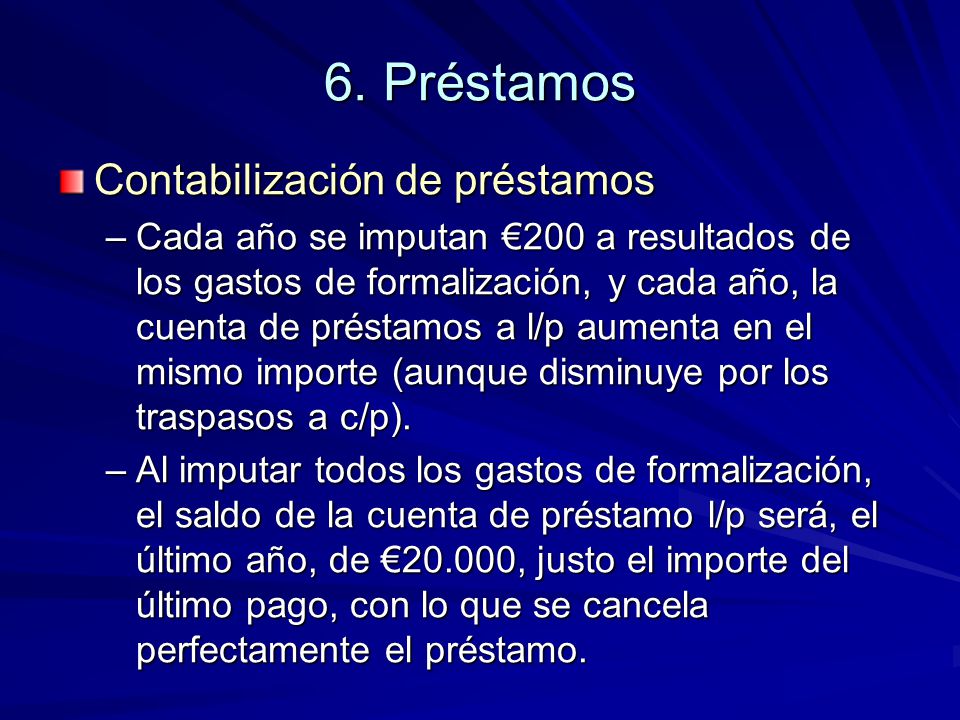 6. Préstamos

Contabilización de préstamos

– Cada año se imputan €200 a resultados de los gastos de formalización, y cada año, la cuenta de préstamos a l/p aumenta en el mismo importe (aunque disminuye por los traspasos a c/p).

– Al imputar todos los gastos de formalización, el saldo de la cuenta de préstamo l/p será, el último año, de €20.000, justo el importe del último pago, con lo que se cancela perfectamente el préstamo.